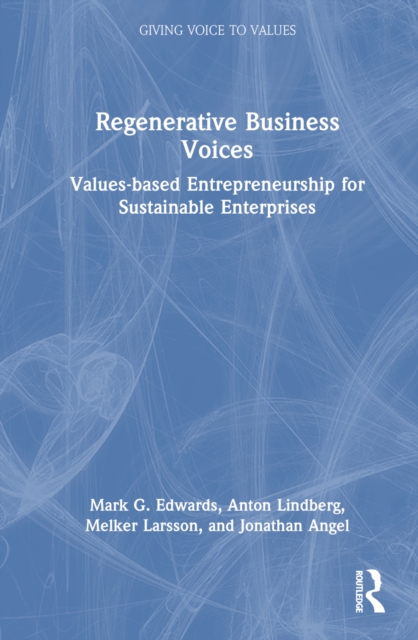 GIVING VOICE TO VALUES

Regenerative Business Voices

Values-based Entrepreneurship for Sustainable Enterprises

Mark G. Edwards, Anton Lindberg, Melker Larsson, and Jonathan Angel

ROUTLEDGE